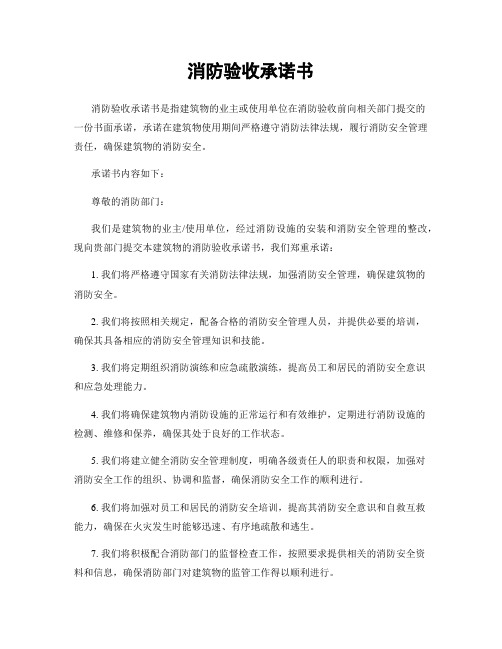 消防验收承诺书

消防验收承诺书是指建筑物的业主或使用单位在消防验收前向相关部门提交的一份书面承诺，承诺在建筑物使用期间严格遵守消防法律法规，履行消防安全管理责任，确保建筑物的消防安全。

承诺书内容如下：

尊敬的消防部门：

我们是建筑物的业主/使用单位，经过消防设施的安装和消防安全管理的整改，现向贵部门提交本建筑物的消防验收承诺书，我们郑重承诺：

1. 我们将严格遵守国家有关消防法律法规，加强消防安全管理，确保建筑物的消防安全。

2. 我们将按照相关规定，配备合格的消防安全管理人员，并提供必要的培训，确保其具备相应的消防安全管理知识和技能。

3. 我们将定期组织消防演练和应急疏散演练，提高员工和居民的消防安全意识和应急处理能力。

4. 我们将确保建筑物内消防设施的正常运行和有效维护，定期进行消防设施的检测、维修和保养，确保其处于良好的工作状态。

5. 我们将建立健全消防安全管理制度，明确各级责任人的职责和权限，加强对消防安全工作的组织、协调和监督，确保消防安全工作的顺利进行。

6. 我们将加强对员工和居民的消防安全培训，提高其消防安全意识和自救互救能力，确保在火灾发生时能够迅速、有序地疏散和逃生。

7. 我们将积极配合消防部门的监督检查工作，按照要求提供相关的消防安全资料和信息，确保消防部门对建筑物的监管工作得以顺利进行。